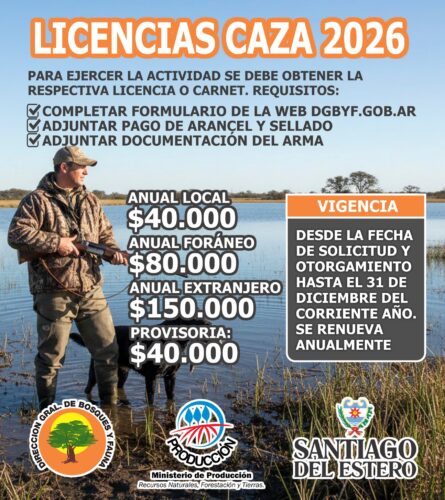 LICENCIAS CAZA 2026

PARA EJERCER LA ACTIVIDAD SE DEBE OBTENER LA RESPECTIVA LICENCIA O CARNET. REQUISITOS:

☑ COMPLETAR FORMULARIO DE LA WEB DGBYF.GOB.AR
☑ ADJUNTAR PAGO DE ARANCEL Y SELLADO
☑ ADJUNTAR DOCUMENTACIÓN DEL ARMA

ANUAL LOCAL
$40.000
ANUAL FORÁNEO
$80.000
ANUAL EXTRANJERO
$150.000
PROVISORIA:
$40.000

VIGENCIA

DESDE LA FECHA DE SOLICITUD Y OTORGAMIENTO HASTA EL 31 DE DICIEMBRE DEL CORRIENTE AÑO. SE RENUEVA ANUALMENTE

DIRECCION GRAL. DE BOSQUES Y FAUNA

PRODUCCIÓN
Ministerio de Producción
Recursos Naturales, Forestación y Tierras.

SANTIAGO DEL ESTERO